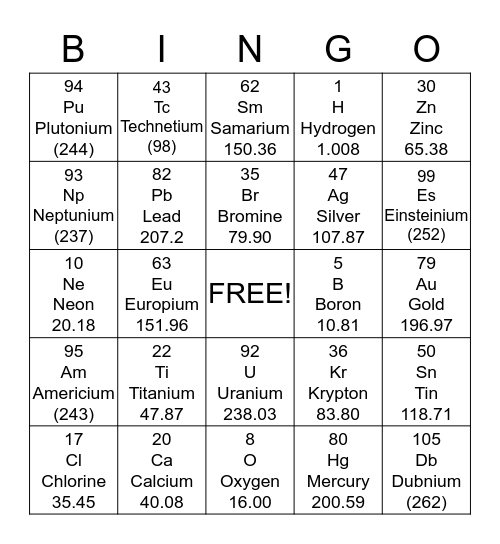 | B | I | N | G | O |
|---|---|---|---|---|
| 94 Pu Plutonium (244) | 43 Tc Technetium (98) | 62 Sm Samarium 150.36 | 1 H Hydrogen 1.008 | 30 Zn Zinc 65.38 |
| 93 Np Neptunium (237) | 82 Pb Lead 207.2 | 35 Br Bromine 79.90 | 47 Ag Silver 107.87 | 99 Es Einsteinium (252) |
| 10 Ne Neon 20.18 | 63 Eu Europium 151.96 | FREE! | 5 B Boron 10.81 | 79 Au Gold 196.97 |
| 95 Am Americium (243) | 22 Ti Titanium 47.87 | 92 U Uranium 238.03 | 36 Kr Krypton 83.80 | 50 Sn Tin 118.71 |
| 17 Cl Chlorine 35.45 | 20 Ca Calcium 40.08 | 8 O Oxygen 16.00 | 80 Hg Mercury 200.59 | 105 Db Dubnium (262) |